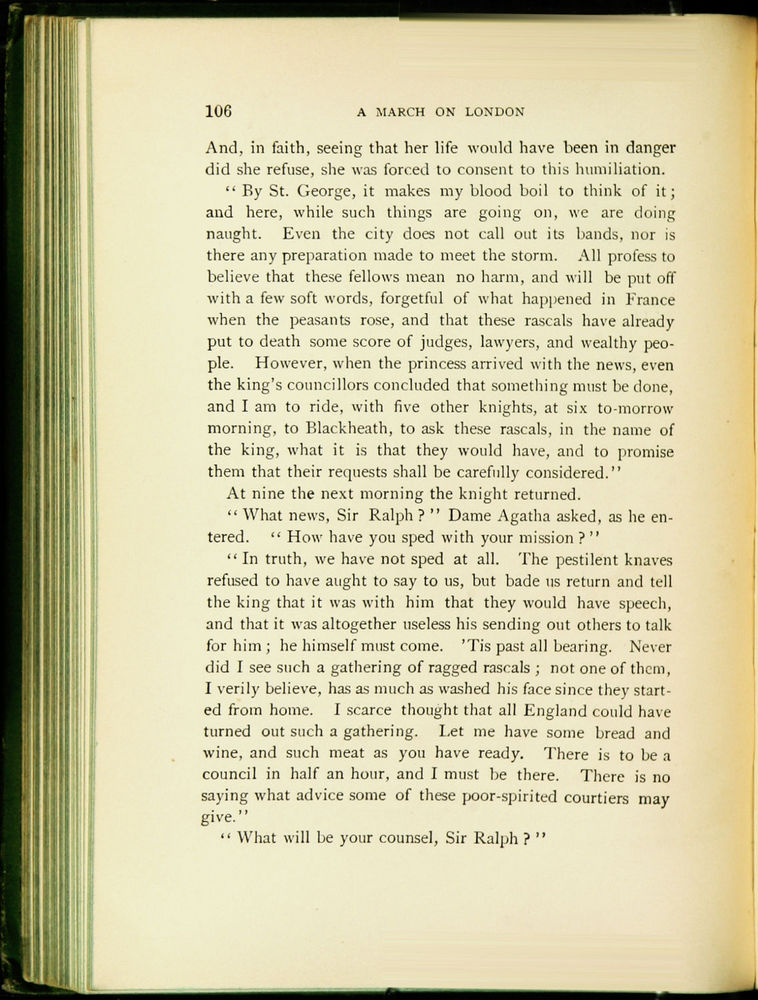 106 A MARCH ON LONDON

And, in faith, seeing that her life would have been in danger did she refuse, she was forced to consent to this humiliation.

"By St. George, it makes my blood boil to think of it; and here, while such things are going on, we are doing naught. Even the city does not call out its bands, nor is there any preparation made to meet the storm. All profess to believe that these fellows mean no harm, and will be put off with a few soft words, forgetful of what happened in France when the peasants rose, and that these rascals have already put to death some score of judges, lawyers, and wealthy people. However, when the princess arrived with the news, even the king's councillors concluded that something must be done, and I am to ride, with five other knights, at six to-morrow morning, to Blackheath, to ask these rascals, in the name of the king, what it is that they would have, and to promise them that their requests shall be carefully considered."

At nine the next morning the knight returned.

"What news, Sir Ralph?" Dame Agatha asked, as he entered. "How have you sped with your mission?"

"In truth, we have not sped at all. The pestilent knaves refused to have aught to say to us, but bade us return and tell the king that it was with him that they would have speech, and that it was altogether useless his sending out others to talk for him; he himself must come. 'Tis past all bearing. Never did I see such a gathering of ragged rascals; not one of them, I verily believe, has as much as washed his face since they started from home. I scarce thought that all England could have turned out such a gathering. Let me have some bread and wine, and such meat as you have ready. There is to be a council in half an hour, and I must be there. There is no saying what advice some of these poor-spirited courtiers may give."

"What will be your counsel, Sir Ralph?"